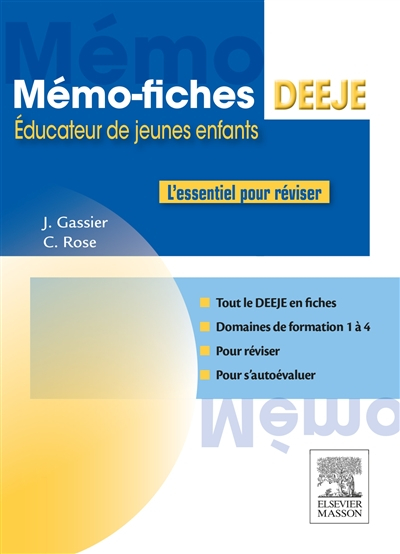 Mémo

Mémo-fiches DEEJE

Éducateur de jeunes enfants

L'essentiel pour réviser

J. Gassier
C. Rose

Tout le DEEJE en fiches
Domaines de formation 1 à 4
Pour réviser
Pour s'autoévaluer

Mémo

ELSEVIER
MASSON